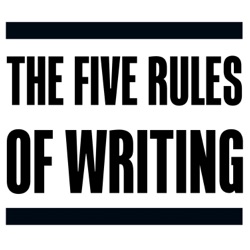 THE FIVE RULES OF WRITING